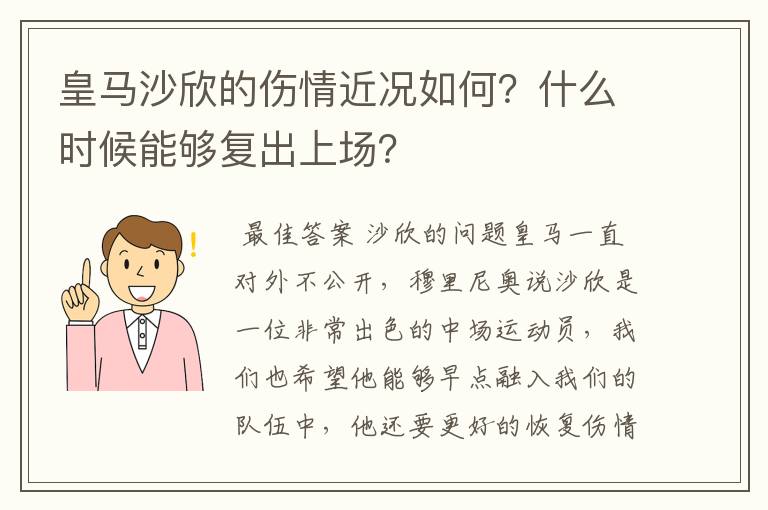 皇马沙欣的伤情近况如何？什么时候能够复出上场？

最佳答案 沙欣的问题皇马一直对外不公开，穆里尼奥说沙欣是一位非常出色的中场运动员，我们也希望他能够早点融入我们的队伍中，他还要更好的恢复伤情